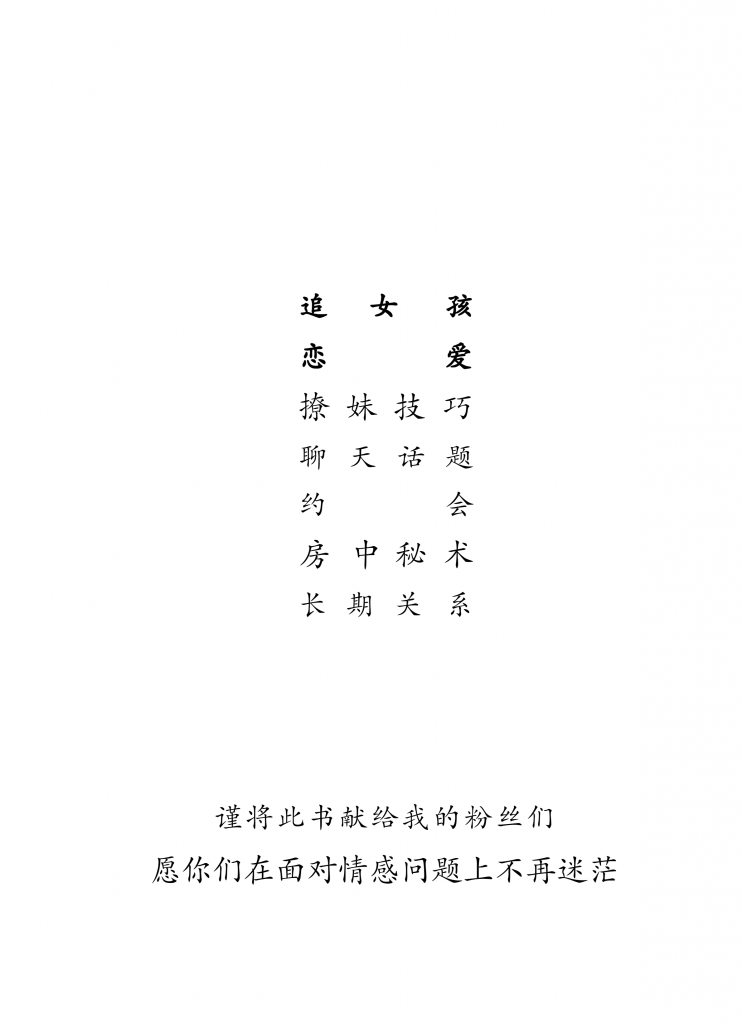 追女孩
恋爱
撩妹技巧
聊天话题
约会
房中秘术
长期关系

谨将此书献给我的粉丝们
愿你们在面对情感问题上不再迷茫